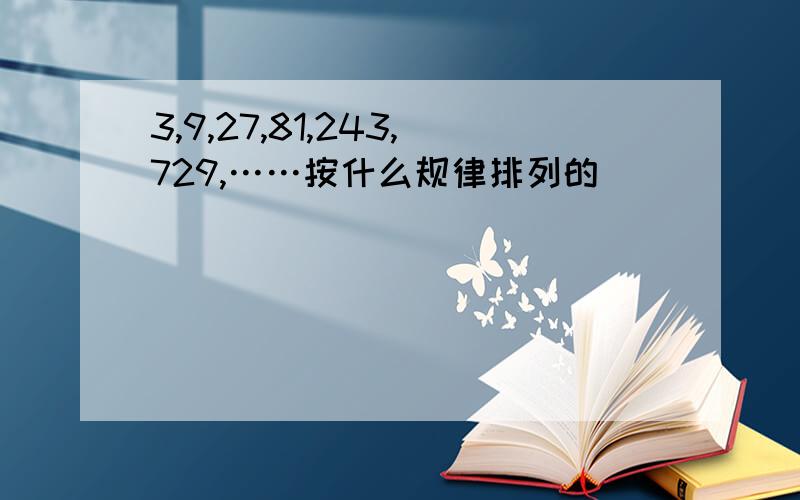 3,9,27,81,243,729,……按什么规律排列的